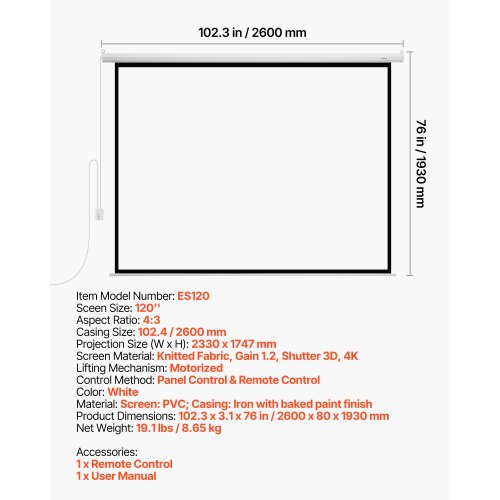 102.3 in / 2600 mm

76 in / 1930 mm

Item Model Number: ES120
Sceen Size: 120''
Aspect Ratio: 4:3
Casing Size: 102.4 / 2600 mm
Projection Size (W x H): 2330 x 1747 mm
Screen Material: Knitted Fabric, Gain 1.2, Shutter 3D, 4K
Lifting Mechanism: Motorized
Control Method: Panel Control & Remote Control
Color: White
Material: Screen: PVC; Casing: Iron with baked paint finish
Product Dimensions: 102.3 x 3.1 x 76 in / 2600 x 80 x 1930 mm
Net Weight: 19.1 lbs / 8.65 kg

Accessories:
1 x Remote Control
1 x User Manual